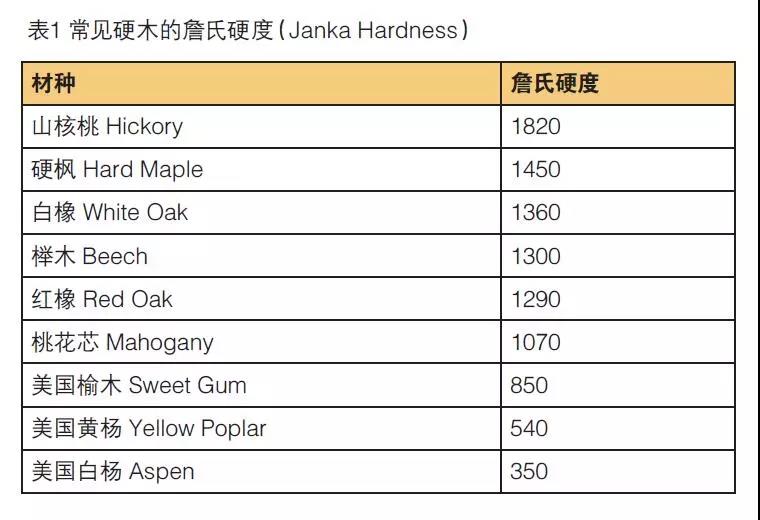 表1 常见硬木的詹氏硬度（Janka Hardness）

| 材种 | 詹氏硬度 |
|---|---|
| 山核桃 Hickory | 1820 |
| 硬枫 Hard Maple | 1450 |
| 白橡 White Oak | 1360 |
| 榉木 Beech | 1300 |
| 红橡 Red Oak | 1290 |
| 桃花芯 Mahogany | 1070 |
| 美国榆木 Sweet Gum | 850 |
| 美国黄杨 Yellow Poplar | 540 |
| 美国白杨 Aspen | 350 |